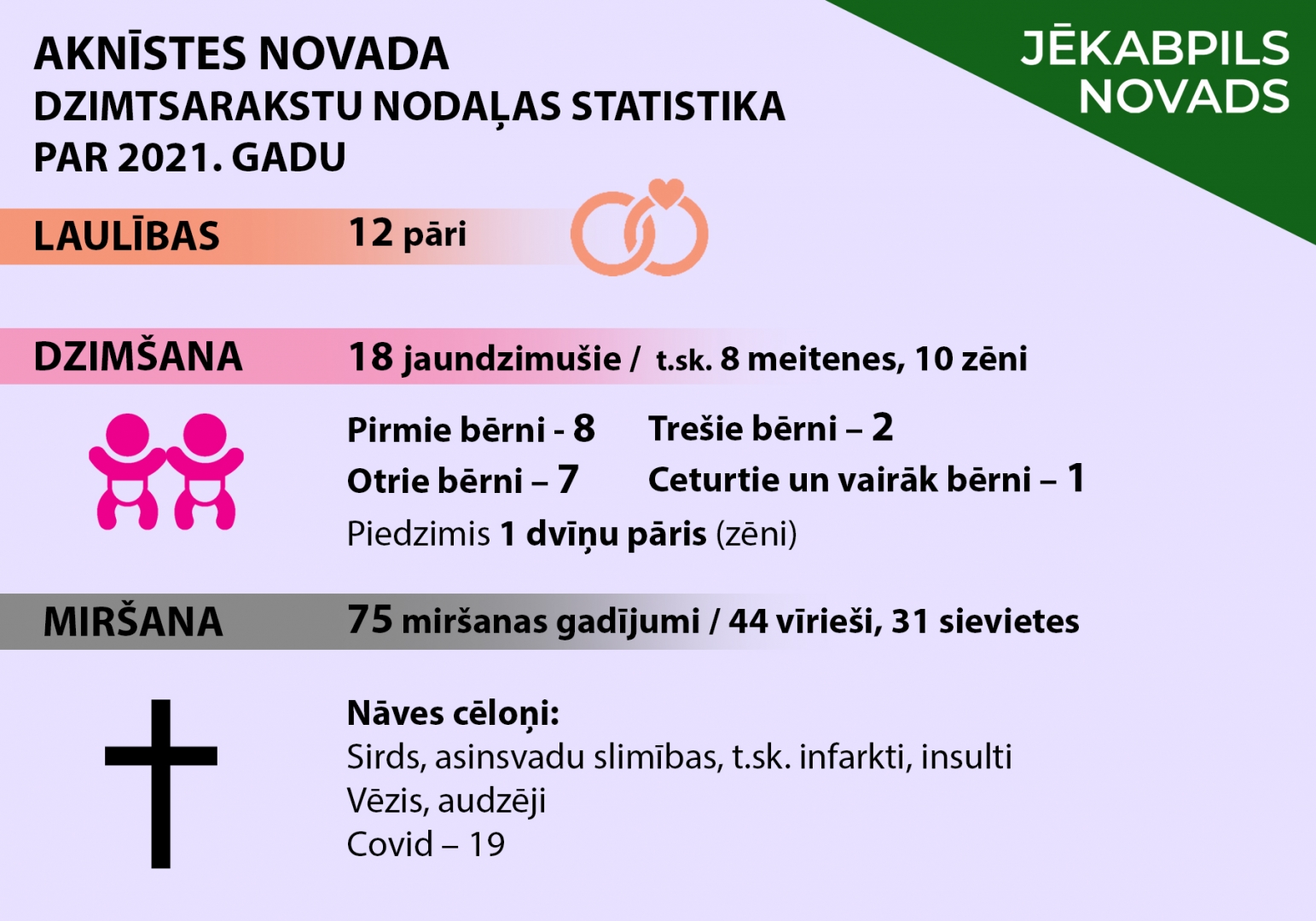 AKNĪSTES NOVADA
DZIMTSARAKSTU NODAĻAS STATISTIKA
PAR 2021. GADU

JĒKABPILS
NOVADS

LAULĪBAS 12 pāri

DZIMŠANA 18 jaundzimušie / t.sk. 8 meitenes, 10 zēni

Pirmie bērni - 8
Otrie bērni – 7
Trešie bērni – 2
Ceturtie un vairāk bērni – 1
Piedzimis 1 dvīņu pāris (zēni)

MIRŠANA 75 miršanas gadījumi / 44 vīrieši, 31 sievietes

Nāves cēloņi:
Sirds, asinsvadu slimības, t.sk. infarkti, insulti
Vēzis, audzēji
Covid – 19